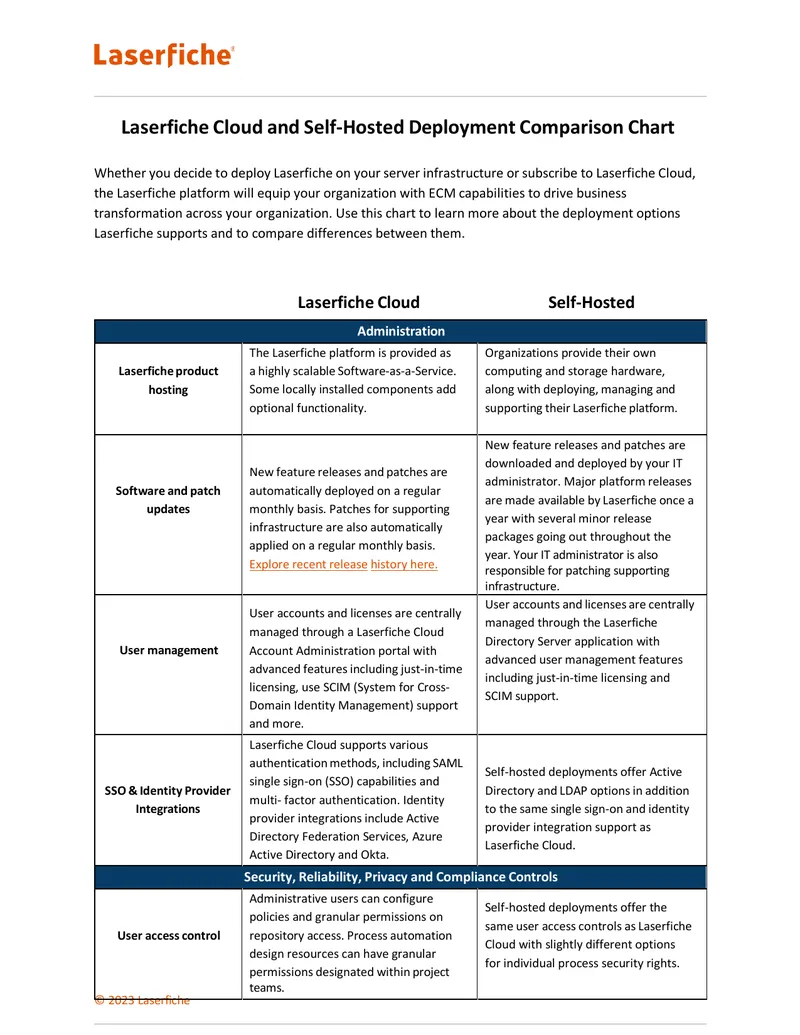 Laserfiche®

Laserfiche Cloud and Self-Hosted Deployment Comparison Chart

Whether you decide to deploy Laserfiche on your server infrastructure or subscribe to Laserfiche Cloud, the Laserfiche platform will equip your organization with ECM capabilities to drive business transformation across your organization. Use this chart to learn more about the deployment options Laserfiche supports and to compare differences between them.

| | Laserfiche Cloud | Self-Hosted |
|---|---|---|
| Administration | | |
| Laserfiche product hosting | The Laserfiche platform is provided as a highly scalable Software-as-a-Service. Some locally installed components add optional functionality. | Organizations provide their own computing and storage hardware, along with deploying, managing and supporting their Laserfiche platform. |
| Software and patch updates | New feature releases and patches are automatically deployed on a regular monthly basis. Patches for supporting infrastructure are also automatically applied on a regular monthly basis. Explore recent release history here. | New feature releases and patches are downloaded and deployed by your IT administrator. Major platform releases are made available by Laserfiche once a year with several minor release packages going out throughout the year. Your IT administrator is also responsible for patching supporting infrastructure. |
| User management | User accounts and licenses are centrally managed through a Laserfiche Cloud Account Administration portal with advanced features including just-in-time licensing, use SCIM (System for Cross-Domain Identity Management) support and more. | User accounts and licenses are centrally managed through the Laserfiche Directory Server application with advanced user management features including just-in-time licensing and SCIM support. |
| SSO & Identity Provider Integrations | Laserfiche Cloud supports various authentication methods, including SAML single sign-on (SSO) capabilities and multi- factor authentication. Identity provider integrations include Active Directory Federation Services, Azure Active Directory and Okta. | Self-hosted deployments offer Active Directory and LDAP options in addition to the same single sign-on and identity provider integration support as Laserfiche Cloud. |
| Security, Reliability, Privacy and Compliance Controls | | |
| User access control | Administrative users can configure policies and granular permissions on repository access. Process automation design resources can have granular permissions designated within project teams. | Self-hosted deployments offer the same user access controls as Laserfiche Cloud with slightly different options for individual process security rights. |

© 2023 Laserfiche